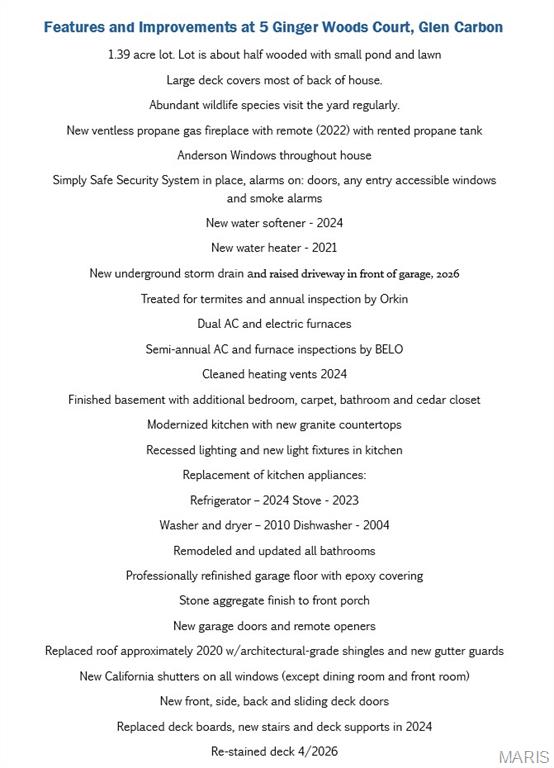 Features and Improvements at 5 Ginger Woods Court, Glen Carbon

1.39 acre lot. Lot is about half wooded with small pond and lawn

Large deck covers most of back of house.

Abundant wildlife species visit the yard regularly.

New ventless propane gas fireplace with remote (2022) with rented propane tank

Anderson Windows throughout house

Simply Safe Security System in place, alarms on: doors, any entry accessible windows and smoke alarms

New water softener - 2024

New water heater - 2021

New underground storm drain and raised driveway in front of garage, 2026

Treated for termites and annual inspection by Orkin

Dual AC and electric furnaces

Semi-annual AC and furnace inspections by BELO

Cleaned heating vents 2024

Finished basement with additional bedroom, carpet, bathroom and cedar closet

Modernized kitchen with new granite countertops

Recessed lighting and new light fixtures in kitchen

Replacement of kitchen appliances:

Refrigerator – 2024 Stove - 2023

Washer and dryer – 2010 Dishwasher - 2004

Remodeled and updated all bathrooms

Professionally refinished garage floor with epoxy covering

Stone aggregate finish to front porch

New garage doors and remote openers

Replaced roof approximately 2020 w/architectural-grade shingles and new gutter guards

New California shutters on all windows (except dining room and front room)

New front, side, back and sliding deck doors

Replaced deck boards, new stairs and deck supports in 2024

Re-stained deck 4/2026

MARIS